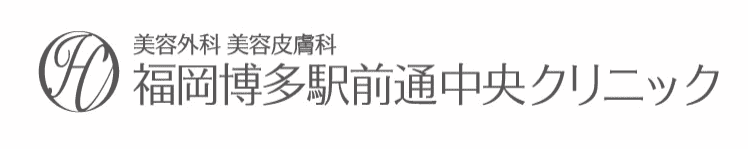 HC
美容外科 美容皮膚科
福岡博多駅前通中央クリニック